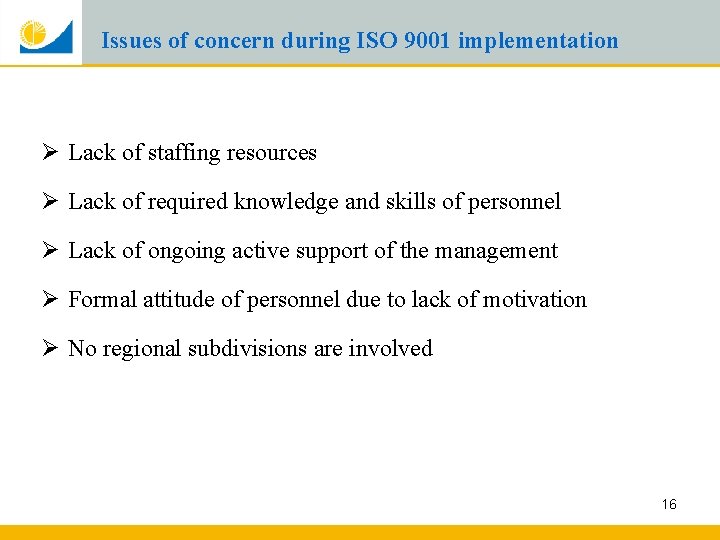 Issues of concern during ISO 9001 implementation

➢ Lack of staffing resources

➢ Lack of required knowledge and skills of personnel

➢ Lack of ongoing active support of the management

➢ Formal attitude of personnel due to lack of motivation

➢ No regional subdivisions are involved

16